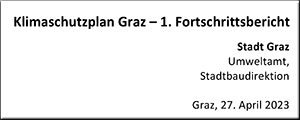 Klimaschutzplan Graz – 1. Fortschrittsbericht

Stadt Graz
Umweltamt,
Stadtbaudirektion

Graz, 27. April 2023